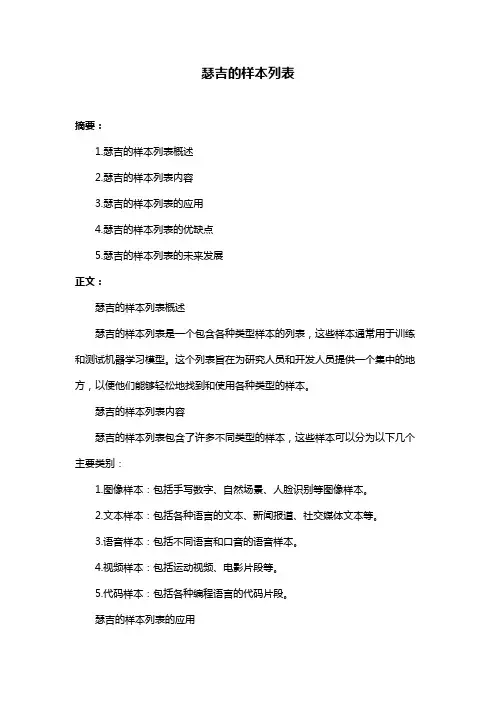 瑟吉的样本列表

摘要：

1.瑟吉的样本列表概述

2.瑟吉的样本列表内容

3.瑟吉的样本列表的应用

4.瑟吉的样本列表的优缺点

5.瑟吉的样本列表的未来发展

正文：

瑟吉的样本列表概述

瑟吉的样本列表是一个包含各种类型样本的列表，这些样本通常用于训练和测试机器学习模型。这个列表旨在为研究人员和开发人员提供一个集中的地方，以便他们能够轻松地找到和使用各种类型的样本。

瑟吉的样本列表内容

瑟吉的样本列表包含了许多不同类型的样本，这些样本可以分为以下几个主要类别：

1.图像样本：包括手写数字、自然场景、人脸识别等图像样本。

2.文本样本：包括各种语言的文本、新闻报道、社交媒体文本等。

3.语音样本：包括不同语言和口音的语音样本。

4.视频样本：包括运动视频、电影片段等。

5.代码样本：包括各种编程语言的代码片段。

瑟吉的样本列表的应用